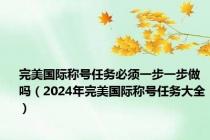 完美国际称号任务必须一步一步做吗（2024年完美国际称号任务大全）